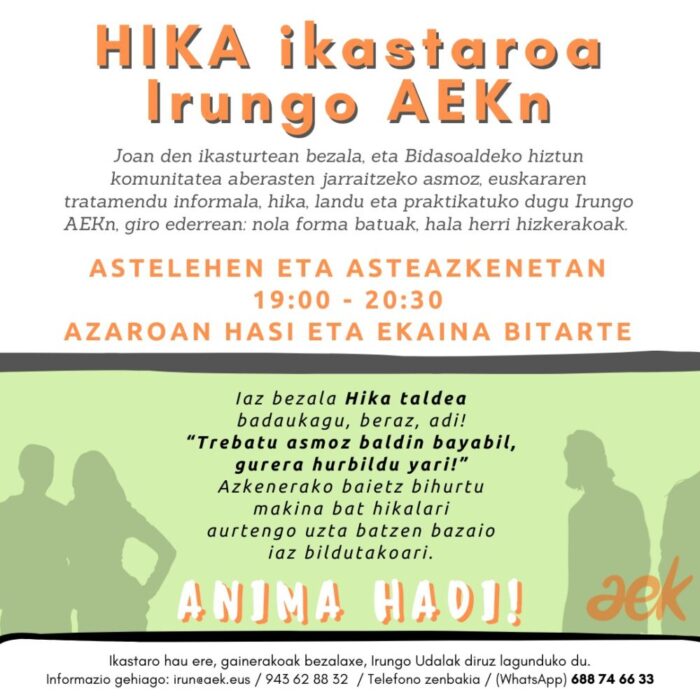 HIKA ikastaroa Irungo AEKn

Joan den ikasturtean bezala, eta Bidasoaldeko hiztun komunitatea aberasten jarraitzeko asmoz, euskararen tratamendu informala, hika, landu eta praktikatuko dugu Irungo AEKn, giro ederrean: nola forma batuak, hala herri hizkerakoak.

ASTELEHEN ETA ASTEAZKENETAN
19:00 - 20:30
AZAROAN HASI ETA EKAINA BITARTE

Iaz bezala Hika taldea badaukagu, beraz, adi!
"Trebatu asmoz baldin bayabil, gurera hurbildu yari!"
Azkenerako baietz bihurtu makina bat hikalari aurtengo uzta batzen bazaio iaz bildutakoari.

ANIMA HADI!

aek

Ikastaro hau ere, gainerakoak bezalaxe, Irungo Udalak diruz lagunduko du.
Informazio gehiago: irun@aek.eus / 943 62 88 32 / Telefono zenbakia / (WhatsApp) 688 74 66 33